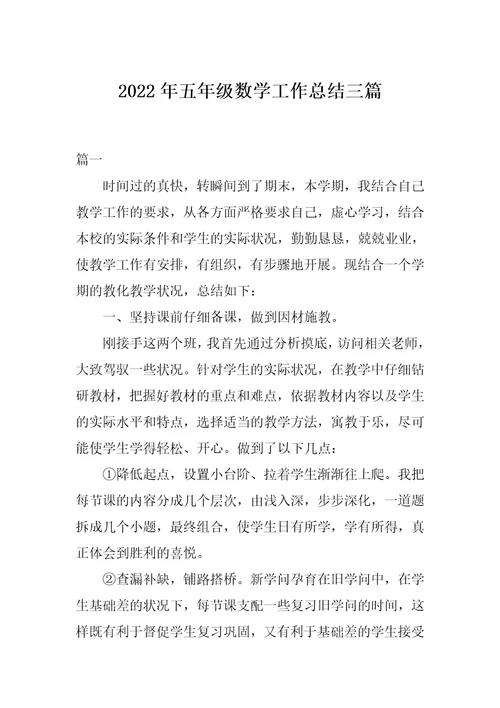 2022年五年级数学工作总结三篇

篇一

时间过的真快，转瞬间到了期末，本学期，我结合自己教学工作的要求，从各方面严格要求自己，虚心学习，结合本校的实际条件和学生的实际状况，勤勤恳恳，兢兢业业，使教学工作有安排，有组织，有步骤地开展。现结合一个学期的教化教学状况，总结如下：

一、坚持课前仔细备课，做到因材施教。

刚接手这两个班，我首先通过分析摸底，访问相关老师，大致驾驭一些状况。针对学生的实际状况，在教学中仔细钻研教材，把握好教材的重点和难点，依据教材内容以及学生的实际水平和特点，选择适当的教学方法，寓教于乐，尽可能使学生学得轻松、开心。做到了以下几点：

①降低起点，设置小台阶、拉着学生渐渐往上爬。我把每节课的内容分成几个层次，由浅入深，步步深化，一道题拆成几个小题，最终组合，使学生日有所学，学有所得，真正体会到胜利的喜悦。

②查漏补缺，铺路搭桥。新学问孕育在旧学问中，在学生基础差的状况下，每节课支配一些复习旧学问的时间，这样既有利于督促学生复习巩固，又有利于基础差的学生接受